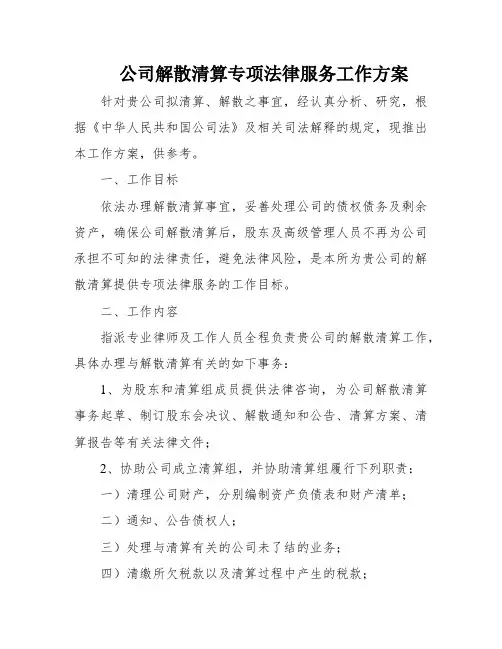 公司解散清算专项法律服务工作方案

针对贵公司拟清算、解散之事宜，经认真分析、研究，根据《中华人民共和国公司法》及相关司法解释的规定，现推出本工作方案，供参考。

一、工作目标

依法办理解散清算事宜，妥善处理公司的债权债务及剩余资产，确保公司解散清算后，股东及高级管理人员不再为公司承担不可知的法律责任，避免法律风险，是本所为贵公司的解散清算提供专项法律服务的工作目标。

二、工作内容

指派专业律师及工作人员全程负责贵公司的解散清算工作，具体办理与解散清算有关的如下事务：

1、为股东和清算组成员提供法律咨询，为公司解散清算事务起草、制订股东会决议、解散通知和公告、清算方案、清算报告等有关法律文件；

2、协助公司成立清算组，并协助清算组履行下列职责：

一）清理公司财产，分别编制资产负债表和财产清单；

二）通知、公告债权人；

三）处理与清算有关的公司未了结的业务；

四）清缴所欠税款以及清算过程中产生的税款；